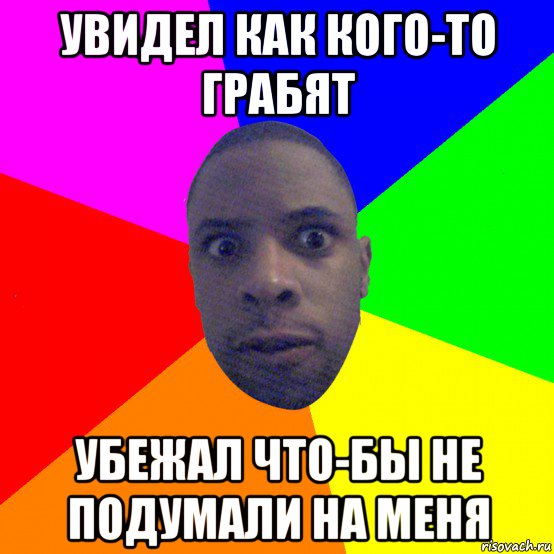 УВИДЕЛ КАК КОГО-ТО ГРАБЯТ

УБЕЖАЛ ЧТО-БЫ НЕ ПОДУМАЛИ НА МЕНЯ

risovach.ru